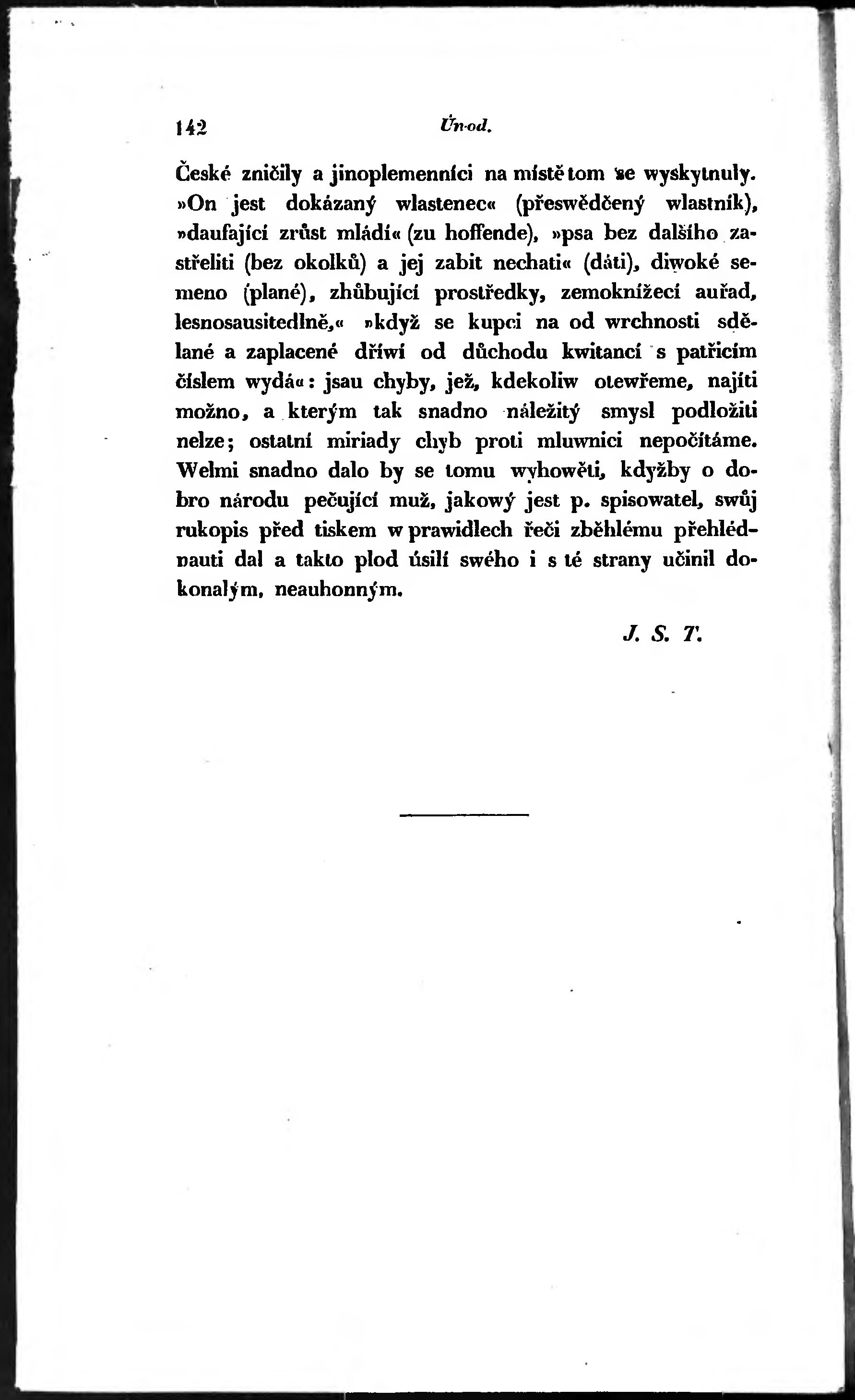 142 Úwod.

České zničily a jinoplemenníci na místě tom se wyskytnuly. »On jest dokázaný wlastenec« (přeswědčený wlastník), »daufající zrůst mládí« (zu hoffende), »psa bez dalšího zastřeliti (bez okolků) a jej zabit nechati« (dáti), diwoké semeno (plané), zhůbující prostředky, zemoknížecí auřad, lesnosausitedlně,« »když se kupci na od wrchnosti sdělané a zaplacené dříwí od důchodu kwitancí s patřicím číslem wydá«: jsau chyby, jež, kdekoliw otewřeme, najíti možno, a kterým tak snadno náležitý smysl podložiti nelze; ostatní miriady chyb proti mluwnici nepočítáme. Welmi snadno dalo by se tomu wyhowěti, kdyžby o dobro národu pečující muž, jakowý jest p. spisowatel, swůj rukopis před tiskem w prawidlech řeči zběhlému přehlédnauti dal a takto plod úsilí swého i s té strany učinil dokonalým, neauhonným.

J. S. T.